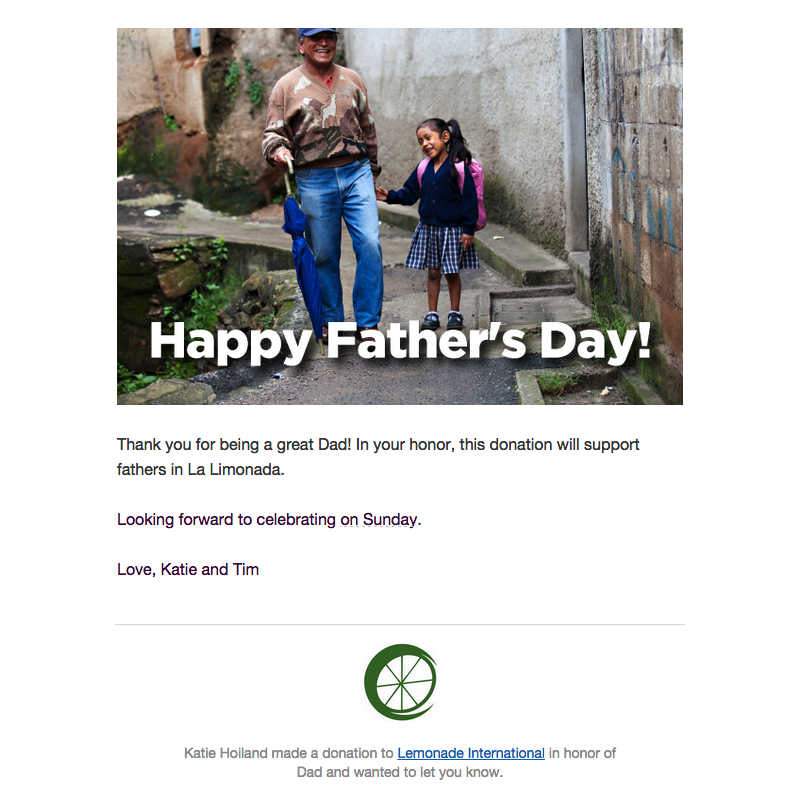 Happy Father's Day!

Thank you for being a great Dad! In your honor, this donation will support fathers in La Limonada.

Looking forward to celebrating on Sunday.

Love, Katie and Tim

Katie Hoiland made a donation to Lemonade International in honor of Dad and wanted to let you know.